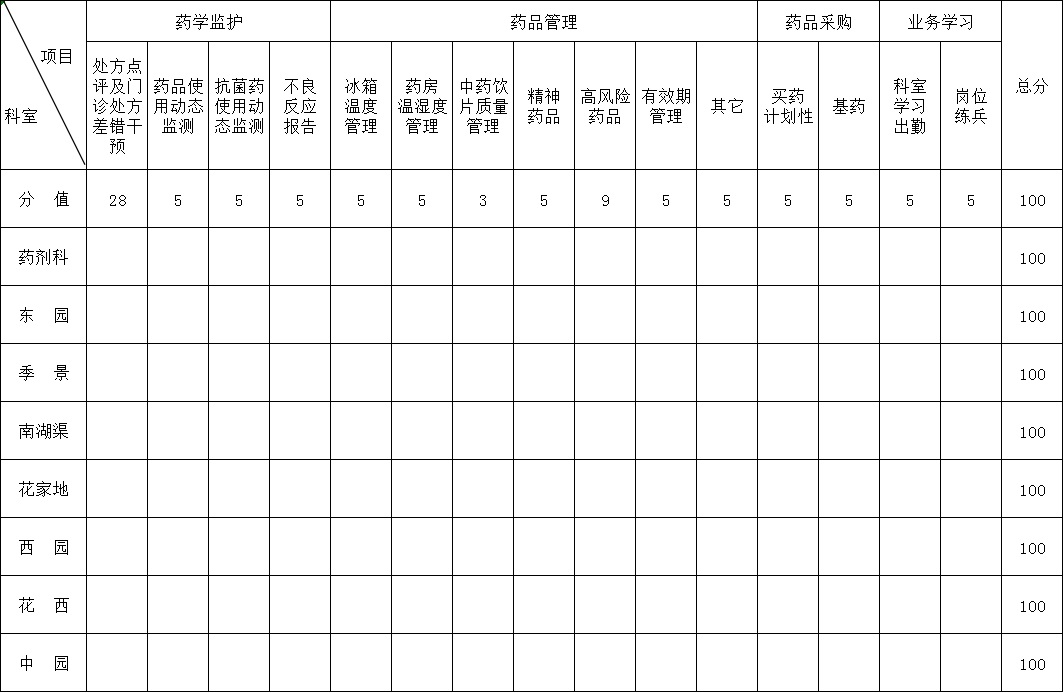 | 项目 / 科室 | 药学监护 | | | | 药品管理 | | | | | | | 药品采购 | | 业务学习 | | 总分 |
|---|---|---|---|---|---|---|---|---|---|---|---|---|---|---|---|---|
| | 处方点评及门诊处方差错干预 | 药品使用动态监测 | 抗菌药使用动态监测 | 不良反应报告 | 冰箱温度管理 | 药房温湿度管理 | 中药饮片质量管理 | 精神药品 | 高风险药品 | 有效期管理 | 其它 | 买药计划性 | 基药 | 科室学习出勤 | 岗位练兵 | |
| 分　值 | 28 | 5 | 5 | 5 | 5 | 5 | 3 | 5 | 9 | 5 | 5 | 5 | 5 | 5 | 5 | 100 |
| 药剂科 | | | | | | | | | | | | | | | | 100 |
| 东　园 | | | | | | | | | | | | | | | | 100 |
| 季　景 | | | | | | | | | | | | | | | | 100 |
| 南湖渠 | | | | | | | | | | | | | | | | 100 |
| 花家地 | | | | | | | | | | | | | | | | 100 |
| 西　园 | | | | | | | | | | | | | | | | 100 |
| 花　西 | | | | | | | | | | | | | | | | 100 |
| 中　园 | | | | | | | | | | | | | | | | 100 |